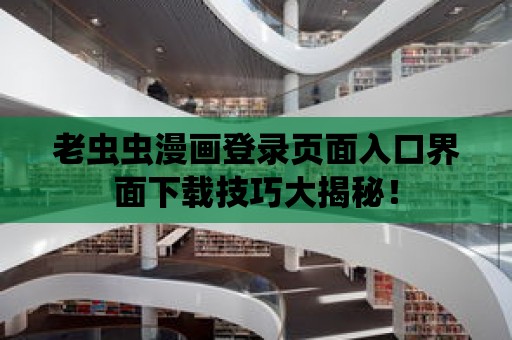 老虫虫漫画登录页面入口界面下载技巧大揭秘！